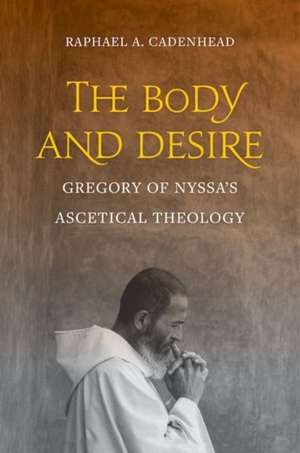 RAPHAEL A. CADENHEAD

THE BODY AND DESIRE

GREGORY OF NYSSA'S ASCETICAL THEOLOGY